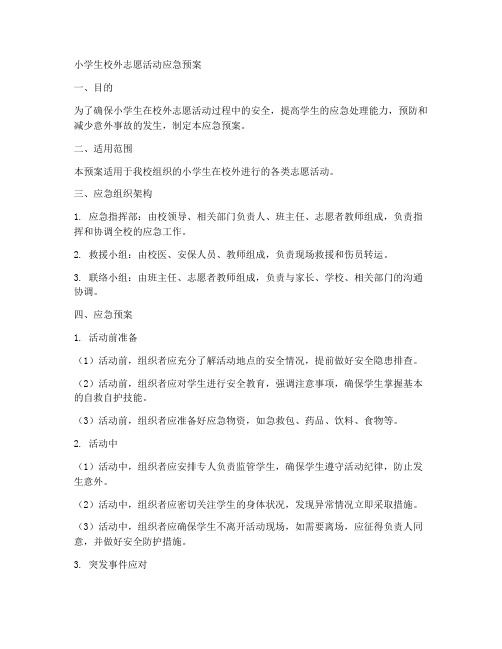 小学生校外志愿活动应急预案

一、目的

为了确保小学生在校外志愿活动过程中的安全，提高学生的应急处理能力，预防和减少意外事故的发生，制定本应急预案。

二、适用范围

本预案适用于我校组织的小学生在校外进行的各类志愿活动。

三、应急组织架构

1. 应急指挥部：由校领导、相关部门负责人、班主任、志愿者教师组成，负责指挥和协调全校的应急工作。

2. 救援小组：由校医、安保人员、教师组成，负责现场救援和伤员转运。

3. 联络小组：由班主任、志愿者教师组成，负责与家长、学校、相关部门的沟通协调。

四、应急预案

1. 活动前准备

（1）活动前，组织者应充分了解活动地点的安全情况，提前做好安全隐患排查。

（2）活动前，组织者应对学生进行安全教育，强调注意事项，确保学生掌握基本的自救自护技能。

（3）活动前，组织者应准备好应急物资，如急救包、药品、饮料、食物等。

2. 活动中

（1）活动中，组织者应安排专人负责监管学生，确保学生遵守活动纪律，防止发生意外。

（2）活动中，组织者应密切关注学生的身体状况，发现异常情况立即采取措施。

（3）活动中，组织者应确保学生不离开活动现场，如需要离场，应征得负责人同意，并做好安全防护措施。

3. 突发事件应对